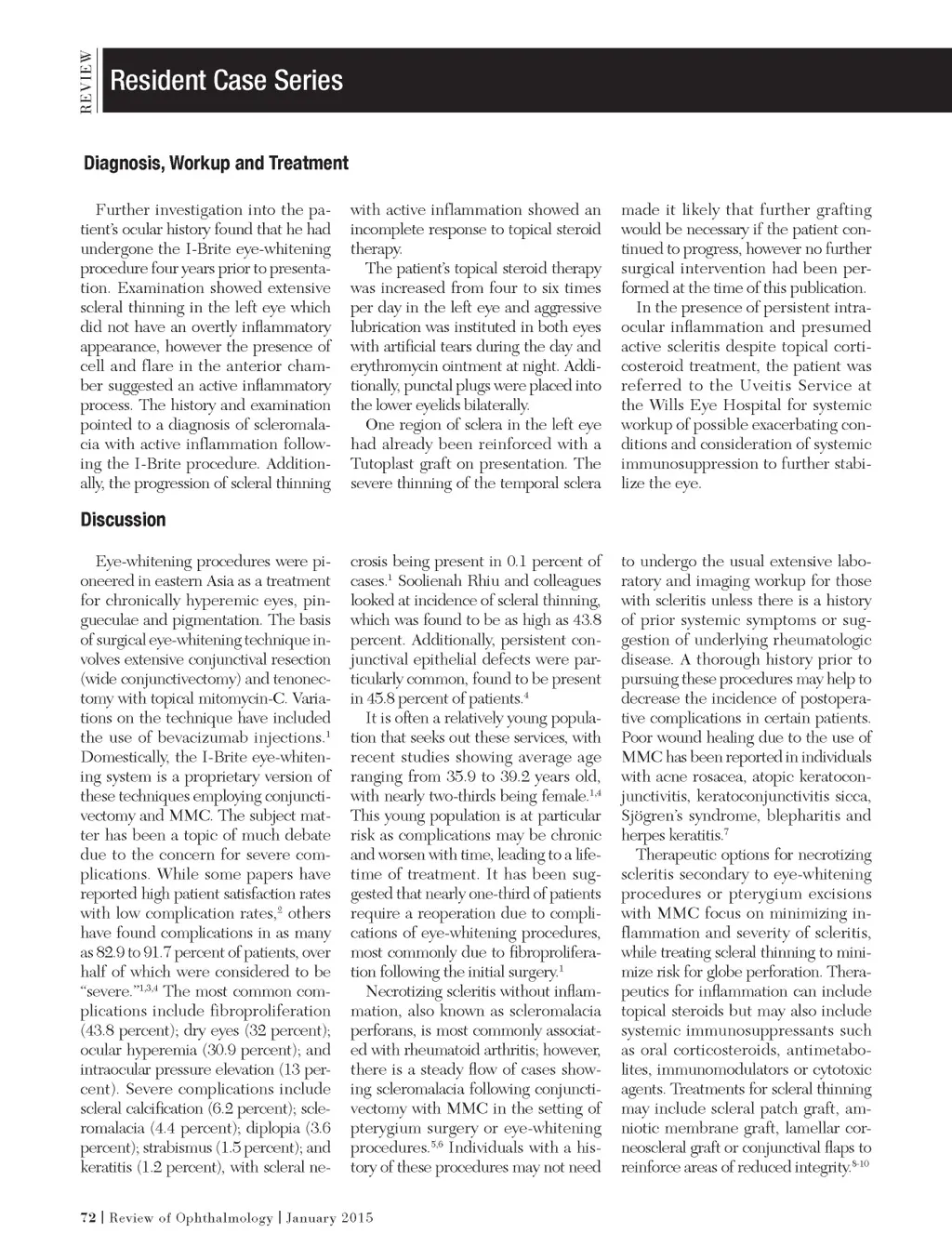 REVIEW

Resident Case Series

Diagnosis, Workup and Treatment

Further investigation into the patient's ocular history found that he had undergone the I-Brite eye-whitening procedure four years prior to presentation. Examination showed extensive scleral thinning in the left eye which did not have an overtly inflammatory appearance, however the presence of cell and flare in the anterior chamber suggested an active inflammatory process. The history and examination pointed to a diagnosis of scleromalacia with active inflammation following the I-Brite procedure. Additionally, the progression of scleral thinning with active inflammation showed an incomplete response to topical steroid therapy.

The patient's topical steroid therapy was increased from four to six times per day in the left eye and aggressive lubrication was instituted in both eyes with artificial tears during the day and erythromycin ointment at night. Additionally, punctal plugs were placed into the lower eyelids bilaterally.

One region of sclera in the left eye had already been reinforced with a Tutoplast graft on presentation. The severe thinning of the temporal sclera made it likely that further grafting would be necessary if the patient continued to progress, however no further surgical intervention had been performed at the time of this publication.

In the presence of persistent intraocular inflammation and presumed active scleritis despite topical corticosteroid treatment, the patient was referred to the Uveitis Service at the Wills Eye Hospital for systemic workup of possible exacerbating conditions and consideration of systemic immunosuppression to further stabilize the eye.

Discussion

Eye-whitening procedures were pioneered in eastern Asia as a treatment for chronically hyperemic eyes, pingueculae and pigmentation. The basis of surgical eye-whitening technique involves extensive conjunctival resection (wide conjunctivectomy) and tenonectomy with topical mitomycin-C. Variations on the technique have included the use of bevacizumab injections.$^1$ Domestically, the I-Brite eye-whitening system is a proprietary version of these techniques employing conjunctivectomy and MMC. The subject matter has been a topic of much debate due to the concern for severe complications. While some papers have reported high patient satisfaction rates with low complication rates,$^2$ others have found complications in as many as 82.9 to 91.7 percent of patients, over half of which were considered to be "severe."$^{1,3,4}$ The most common complications include fibroproliferation (43.8 percent); dry eyes (32 percent); ocular hyperemia (30.9 percent); and intraocular pressure elevation (13 percent). Severe complications include scleral calcification (6.2 percent); scleromalacia (4.4 percent); diplopia (3.6 percent); strabismus (1.5 percent); and keratitis (1.2 percent), with scleral necrosis being present in 0.1 percent of cases.$^1$ Soolienah Rhiu and colleagues looked at incidence of scleral thinning, which was found to be as high as 43.8 percent. Additionally, persistent conjunctival epithelial defects were particularly common, found to be present in 45.8 percent of patients.$^4$

It is often a relatively young population that seeks out these services, with recent studies showing average age ranging from 35.9 to 39.2 years old, with nearly two-thirds being female.$^{1,4}$ This young population is at particular risk as complications may be chronic and worsen with time, leading to a lifetime of treatment. It has been suggested that nearly one-third of patients require a reoperation due to complications of eye-whitening procedures, most commonly due to fibroproliferation following the initial surgery.$^1$

Necrotizing scleritis without inflammation, also known as scleromalacia perforans, is most commonly associated with rheumatoid arthritis; however, there is a steady flow of cases showing scleromalacia following conjunctivectomy with MMC in the setting of pterygium surgery or eye-whitening procedures.$^{5,6}$ Individuals with a history of these procedures may not need to undergo the usual extensive laboratory and imaging workup for those with scleritis unless there is a history of prior systemic symptoms or suggestion of underlying rheumatologic disease. A thorough history prior to pursuing these procedures may help to decrease the incidence of postoperative complications in certain patients. Poor wound healing due to the use of MMC has been reported in individuals with acne rosacea, atopic keratoconjunctivitis, keratoconjunctivitis sicca, Sjögren's syndrome, blepharitis and herpes keratitis.$^7$

Therapeutic options for necrotizing scleritis secondary to eye-whitening procedures or pterygium excisions with MMC focus on minimizing inflammation and severity of scleritis, while treating scleral thinning to minimize risk for globe perforation. Therapeutics for inflammation can include topical steroids but may also include systemic immunosuppressants such as oral corticosteroids, antimetabolites, immunomodulators or cytotoxic agents. Treatments for scleral thinning may include scleral patch graft, amniotic membrane graft, lamellar corneoscleral graft or conjunctival flaps to reinforce areas of reduced integrity.$^{8-10}$

72 | Review of Ophthalmology | January 2015